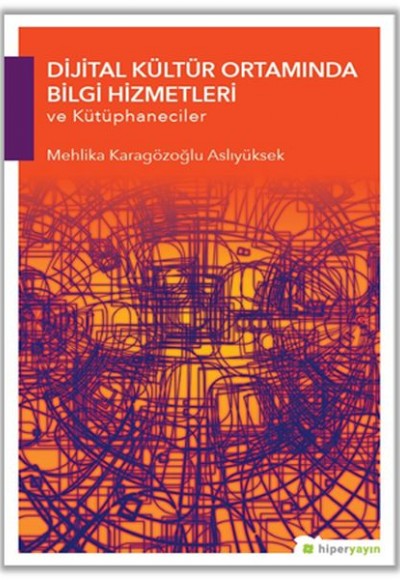 DİJİTAL KÜLTÜR ORTAMINDA BİLGİ HİZMETLERİ
ve Kütüphaneciler

Mehlika Karagözoğlu Aslıyüksek

hiperyayın